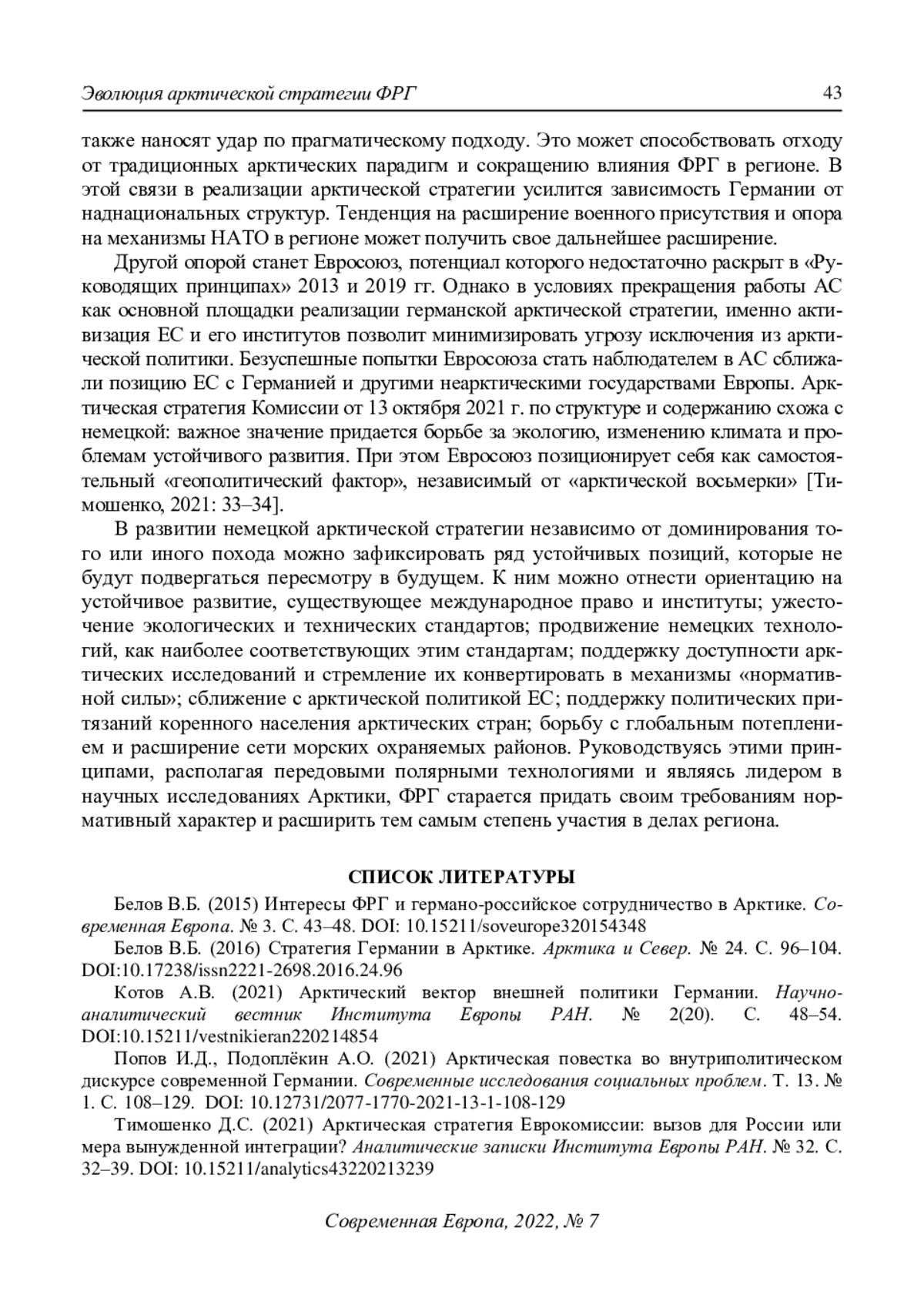 Эволюция арктической стратегии ФРГ 43

также наносят удар по прагматическому подходу. Это может способствовать отходу от традиционных арктических парадигм и сокращению влияния ФРГ в регионе. В этой связи в реализации арктической стратегии усилится зависимость Германии от наднациональных структур. Тенденция на расширение военного присутствия и опора на механизмы НАТО в регионе может получить свое дальнейшее расширение.

Другой опорой станет Евросоюз, потенциал которого недостаточно раскрыт в «Руководящих принципах» 2013 и 2019 гг. Однако в условиях прекращения работы АС как основной площадки реализации германской арктической стратегии, именно активизация ЕС и его институтов позволит минимизировать угрозу исключения из арктической политики. Безуспешные попытки Евросоюза стать наблюдателем в АС сближали позицию ЕС с Германией и другими неарктическими государствами Европы. Арктическая стратегия Комиссии от 13 октября 2021 г. по структуре и содержанию схожа с немецкой: важное значение придается борьбе за экологию, изменению климата и проблемам устойчивого развития. При этом Евросоюз позиционирует себя как самостоятельный «геополитический фактор», независимый от «арктической восьмерки» [Тимошенко, 2021: 33–34].

В развитии немецкой арктической стратегии независимо от доминирования того или иного похода можно зафиксировать ряд устойчивых позиций, которые не будут подвергаться пересмотру в будущем. К ним можно отнести ориентацию на устойчивое развитие, существующее международное право и институты; ужесточение экологических и технических стандартов; продвижение немецких технологий, как наиболее соответствующих этим стандартам; поддержку доступности арктических исследований и стремление их конвертировать в механизмы «нормативной силы»; сближение с арктической политикой ЕС; поддержку политических притязаний коренного населения арктических стран; борьбу с глобальным потеплением и расширение сети морских охраняемых районов. Руководствуясь этими принципами, располагая передовыми полярными технологиями и являясь лидером в научных исследованиях Арктики, ФРГ старается придать своим требованиям нормативный характер и расширить тем самым степень участия в делах региона.

СПИСОК ЛИТЕРАТУРЫ

Белов В.Б. (2015) Интересы ФРГ и германо-российское сотрудничество в Арктике. Современная Европа. № 3. С. 43–48. DOI: 10.15211/soveurope320154348

Белов В.Б. (2016) Стратегия Германии в Арктике. Арктика и Север. № 24. С. 96–104. DOI:10.17238/issn2221-2698.2016.24.96

Котов А.В. (2021) Арктический вектор внешней политики Германии. Научно-аналитический вестник Института Европы РАН. № 2(20). С. 48–54. DOI:10.15211/vestnikieran220214854

Попов И.Д., Подоплёкин А.О. (2021) Арктическая повестка во внутриполитическом дискурсе современной Германии. Современные исследования социальных проблем. Т. 13. № 1. С. 108–129. DOI: 10.12731/2077-1770-2021-13-1-108-129

Тимошенко Д.С. (2021) Арктическая стратегия Еврокомиссии: вызов для России или мера вынужденной интеграции? Аналитические записки Института Европы РАН. № 32. С. 32–39. DOI: 10.15211/analytics43220213239

Современная Европа, 2022, № 7